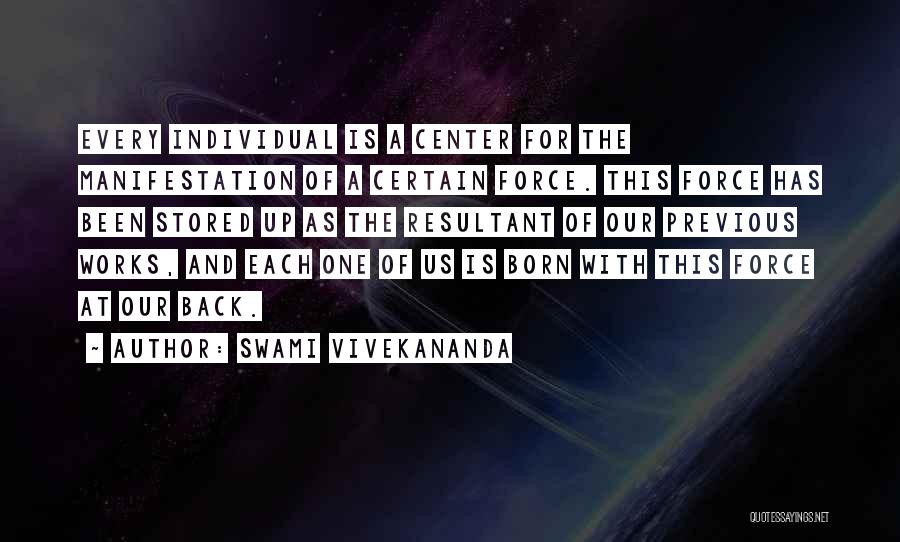 EVERY INDIVIDUAL IS A CENTER FOR THE MANIFESTATION OF A CERTAIN FORCE. THIS FORCE HAS BEEN STORED UP AS THE RESULTANT OF OUR PREVIOUS WORKS, AND EACH ONE OF US IS BORN WITH THIS FORCE AT OUR BACK.

~ AUTHOR: SWAMI VIVEKANANDA

QUOTESSAYINGS.NET